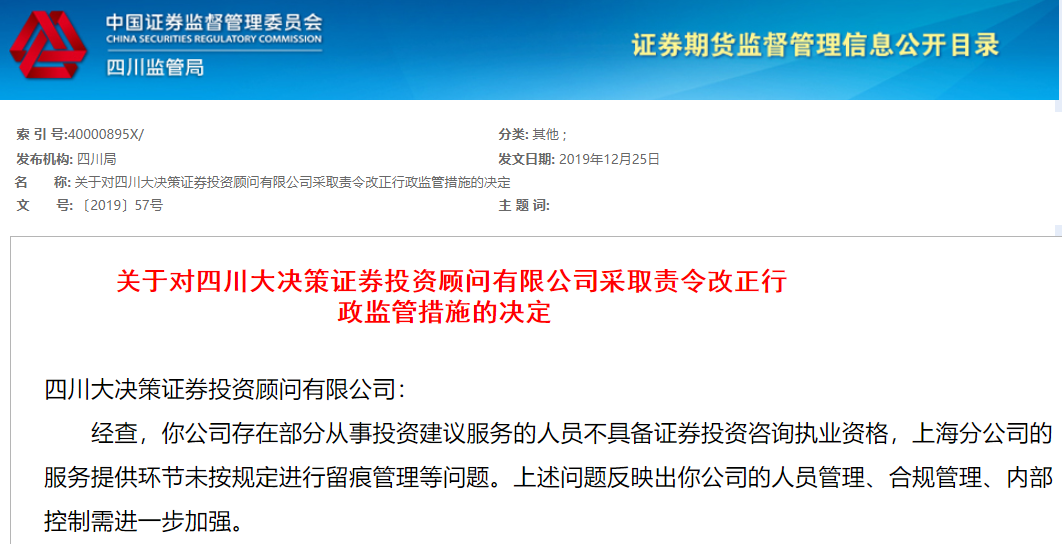 中国证券监督管理委员会
CHINA SECURITIES REGULATORY COMMISSION
四川监管局

证券期货监督管理信息公开目录

索 引 号:40000895X/
分类: 其他 ;
发布机构: 四川局
发文日期: 2019年12月25日
名 称: 关于对四川大决策证券投资顾问有限公司采取责令改正行政监管措施的决定
文 号: 〔2019〕57号
主 题 词:

关于对四川大决策证券投资顾问有限公司采取责令改正行政监管措施的决定

四川大决策证券投资顾问有限公司:

经查，你公司存在部分从事投资建议服务的人员不具备证券投资咨询执业资格，上海分公司的服务提供环节未按规定进行留痕管理等问题。上述问题反映出你公司的人员管理、合规管理、内部控制需进一步加强。